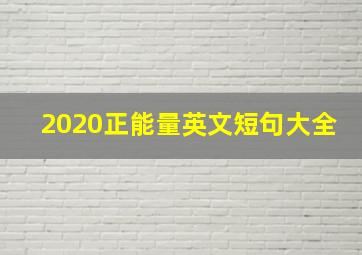 2020正能量英文短句大全